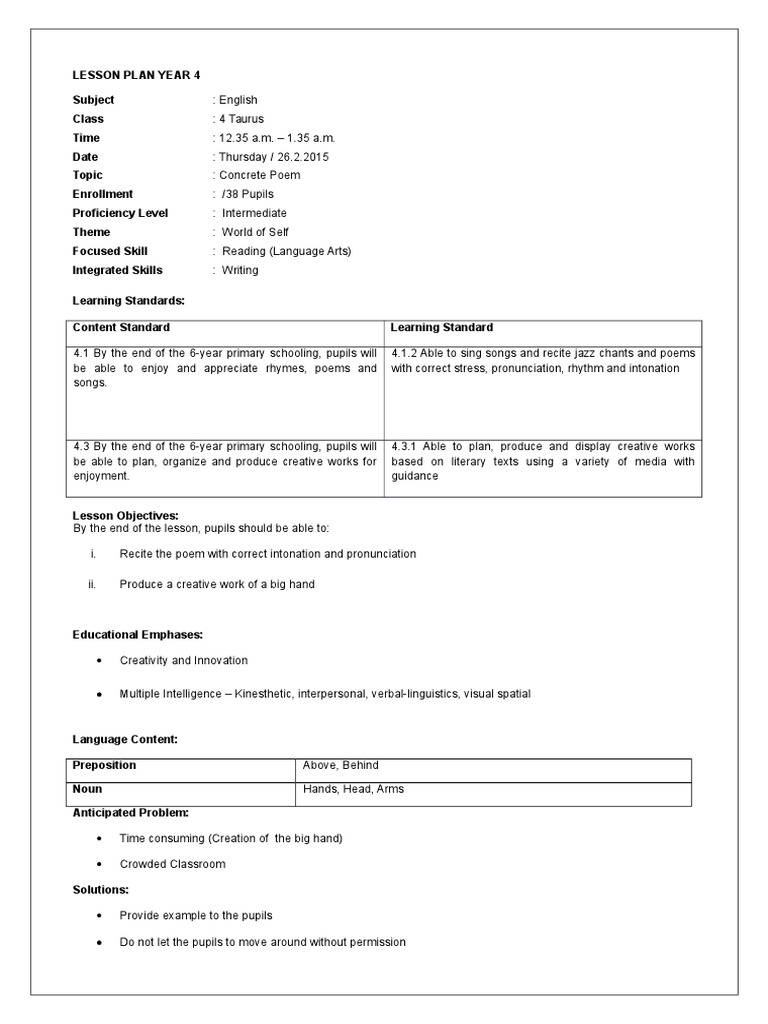 LESSON PLAN YEAR 4

Subject : English
Class : 4 Taurus
Time : 12.35 a.m. – 1.35 a.m.
Date : Thursday / 26.2.2015
Topic : Concrete Poem
Enrollment : /38 Pupils
Proficiency Level : Intermediate
Theme : World of Self
Focused Skill : Reading (Language Arts)
Integrated Skills : Writing

Learning Standards:

| Content Standard | Learning Standard |
|---|---|
| 4.1 By the end of the 6-year primary schooling, pupils will be able to enjoy and appreciate rhymes, poems and songs. | 4.1.2 Able to sing songs and recite jazz chants and poems with correct stress, pronunciation, rhythm and intonation |
| 4.3 By the end of the 6-year primary schooling, pupils will be able to plan, organize and produce creative works for enjoyment. | 4.3.1 Able to plan, produce and display creative works based on literary texts using a variety of media with guidance |

Lesson Objectives:
By the end of the lesson, pupils should be able to:

i. Recite the poem with correct intonation and pronunciation

ii. Produce a creative work of a big hand

Educational Emphases:

• Creativity and Innovation

• Multiple Intelligence – Kinesthetic, interpersonal, verbal-linguistics, visual spatial

Language Content:

| Preposition | Above, Behind |
|---|---|
| Noun | Hands, Head, Arms |

Anticipated Problem:

• Time consuming (Creation of the big hand)

• Crowded Classroom

Solutions:

• Provide example to the pupils

• Do not let the pupils to move around without permission